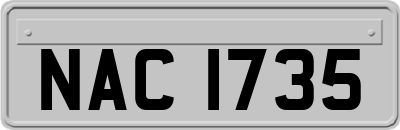 NAC 1735